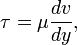 $\tau = \mu \frac{dv}{dy},$